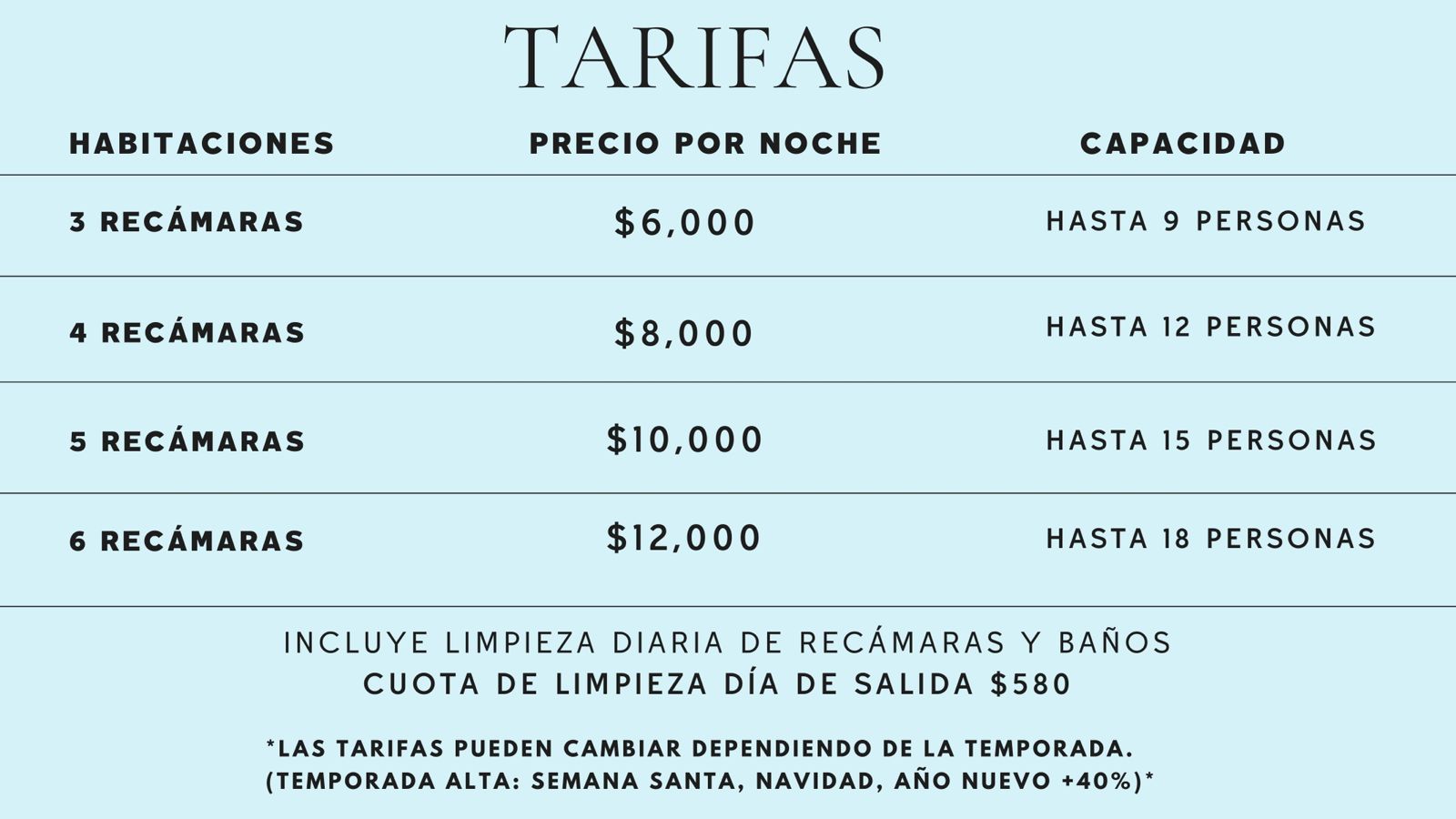 TARIFAS

| HABITACIONES | PRECIO POR NOCHE | CAPACIDAD |
|---|---|---|
| 3 RECÁMARAS | $6,000 | HASTA 9 PERSONAS |
| 4 RECÁMARAS | $8,000 | HASTA 12 PERSONAS |
| 5 RECÁMARAS | $10,000 | HASTA 15 PERSONAS |
| 6 RECÁMARAS | $12,000 | HASTA 18 PERSONAS |

INCLUYE LIMPIEZA DIARIA DE RECÁMARAS Y BAÑOS
CUOTA DE LIMPIEZA DÍA DE SALIDA $580

*LAS TARIFAS PUEDEN CAMBIAR DEPENDIENDO DE LA TEMPORADA.
(TEMPORADA ALTA: SEMANA SANTA, NAVIDAD, AÑO NUEVO +40%)*